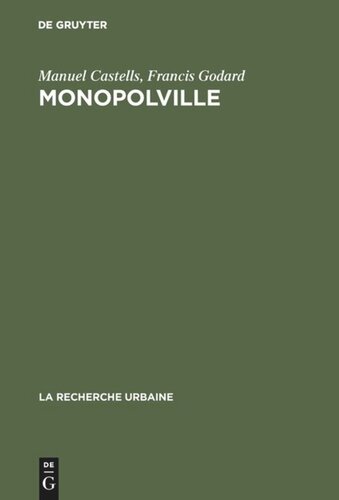 DE GRUYTER

Manuel Castells, Francis Godard
MONOPOLVILLE

LA RECHERCHE URBAINE

DE
G